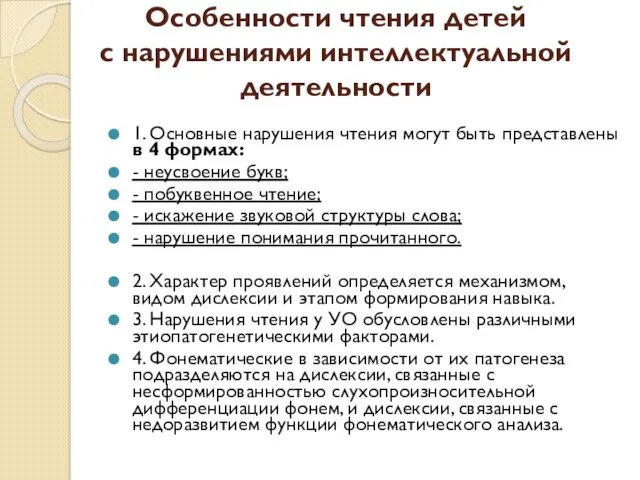 Особенности чтения детей с нарушениями интеллектуальной деятельности

1. Основные нарушения чтения могут быть представлены в 4 формах:
- неусвоение букв;
- побуквенное чтение;
- искажение звуковой структуры слова;
- нарушение понимания прочитанного.

2. Характер проявлений определяется механизмом, видом дислексии и этапом формирования навыка.
3. Нарушения чтения у УО обусловлены различными этиопатогенетическими факторами.
4. Фонематические в зависимости от их патогенеза подразделяются на дислексии, связанные с несформированностью слухопроизносительной дифференциации фонем, и дислексии, связанные с недоразвитием функции фонематического анализа.